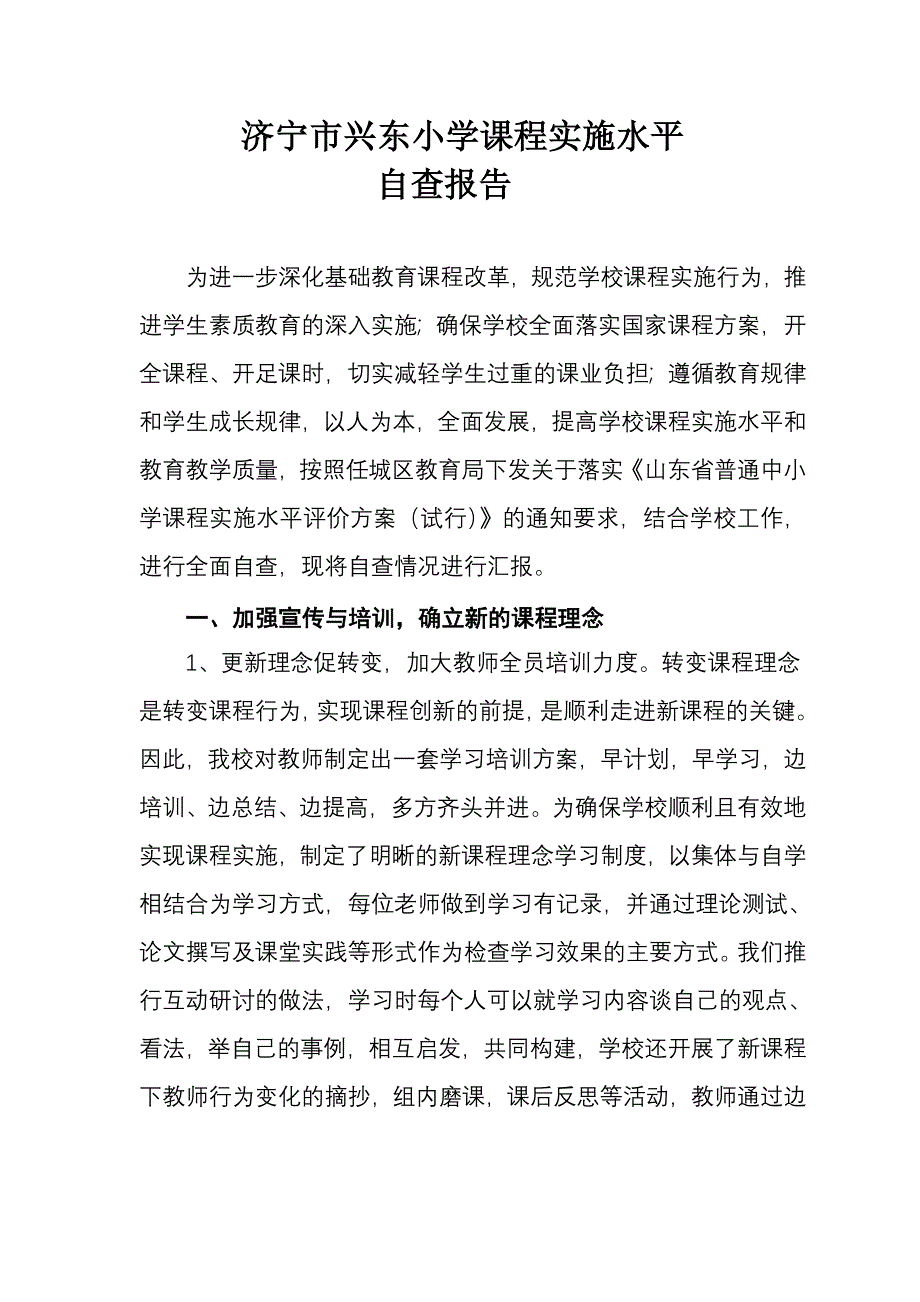 济宁市兴东小学课程实施水平
自查报告

为进一步深化基础教育课程改革，规范学校课程实施行为，推进学生素质教育的深入实施；确保学校全面落实国家课程方案，开全课程、开足课时，切实减轻学生过重的课业负担；遵循教育规律和学生成长规律，以人为本，全面发展，提高学校课程实施水平和教育教学质量，按照任城区教育局下发关于落实《山东省普通中小学课程实施水平评价方案（试行）》的通知要求，结合学校工作，进行全面自查，现将自查情况进行汇报。

一、加强宣传与培训，确立新的课程理念

1、更新理念促转变，加大教师全员培训力度。转变课程理念是转变课程行为，实现课程创新的前提，是顺利走进新课程的关键。因此，我校对教师制定出一套学习培训方案，早计划，早学习，边培训、边总结、边提高，多方齐头并进。为确保学校顺利且有效地实现课程实施，制定了明晰的新课程理念学习制度，以集体与自学相结合为学习方式，每位老师做到学习有记录，并通过理论测试、论文撰写及课堂实践等形式作为检查学习效果的主要方式。我们推行互动研讨的做法，学习时每个人可以就学习内容谈自己的观点、看法，举自己的事例，相互启发，共同构建，学校还开展了新课程下教师行为变化的摘抄，组内磨课，课后反思等活动，教师通过边